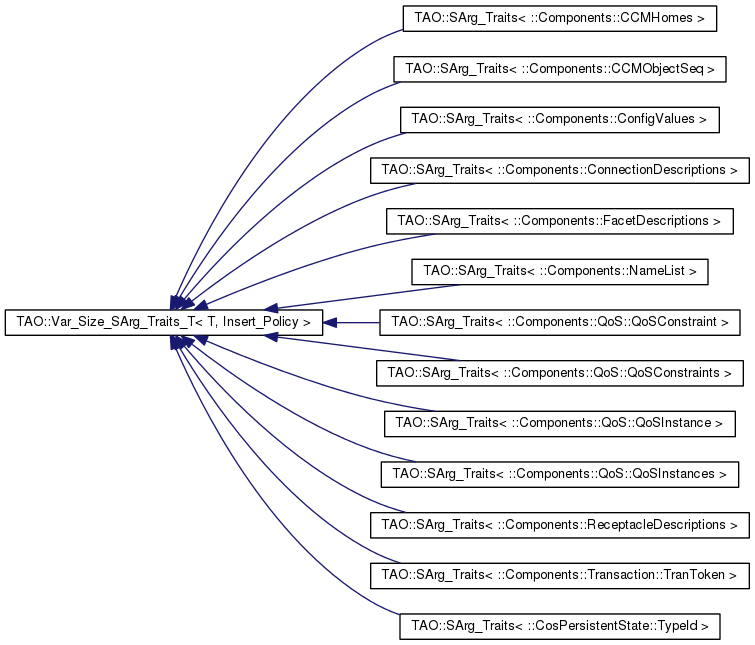 TAO::Var_Size_SArg_Traits_T< T, Insert_Policy >

TAO::SArg_Traits< ::Components::CCMHomes >

TAO::SArg_Traits< ::Components::CCMObjectSeq >

TAO::SArg_Traits< ::Components::ConfigValues >

TAO::SArg_Traits< ::Components::ConnectionDescriptions >

TAO::SArg_Traits< ::Components::FacetDescriptions >

TAO::SArg_Traits< ::Components::NameList >

TAO::SArg_Traits< ::Components::QoS::QoSConstraint >

TAO::SArg_Traits< ::Components::QoS::QoSConstraints >

TAO::SArg_Traits< ::Components::QoS::QoSInstance >

TAO::SArg_Traits< ::Components::QoS::QoSInstances >

TAO::SArg_Traits< ::Components::ReceptacleDescriptions >

TAO::SArg_Traits< ::Components::Transaction::TranToken >

TAO::SArg_Traits< ::CosPersistentState::TypeId >